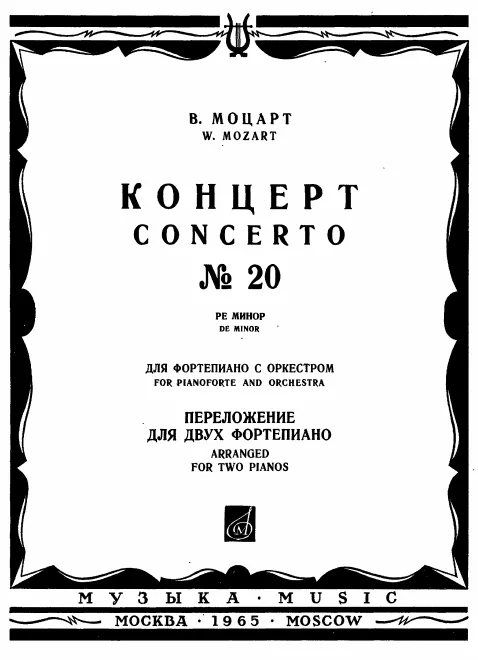 В. МОЦАРТ
W. MOZART

КОНЦЕРТ
CONCERTO
№ 20

РЕ МИНОР
DE MINOR

ДЛЯ ФОРТЕПИАНО С ОРКЕСТРОМ
FOR PIANOFORTE AND ORCHESTRA

ПЕРЕЛОЖЕНИЕ
ДЛЯ ДВУХ ФОРТЕПИАНО
ARRANGED
FOR TWO PIANOS

МУЗЫКА · MUSIC
МОСКВА · 1965 · MOSCOW